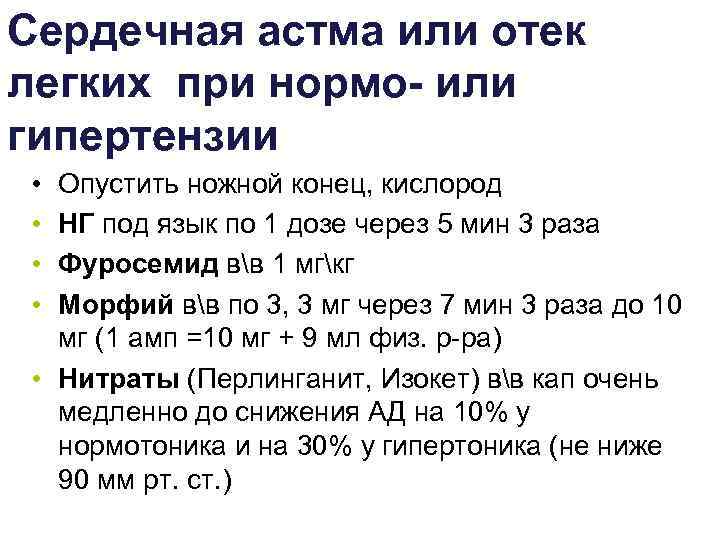 Сердечная астма или отек легких при нормо- или гипертензии

• Опустить ножной конец, кислород
• НГ под язык по 1 дозе через 5 мин 3 раза
• Фуросемид в\в 1 мг\кг
• Морфий в\в по 3, 3 мг через 7 мин 3 раза до 10 мг (1 амп =10 мг + 9 мл физ. р-ра)
• Нитраты (Перлинганит, Изокет) в\в кап очень медленно до снижения АД на 10% у нормотоника и на 30% у гипертоника (не ниже 90 мм рт. ст.)